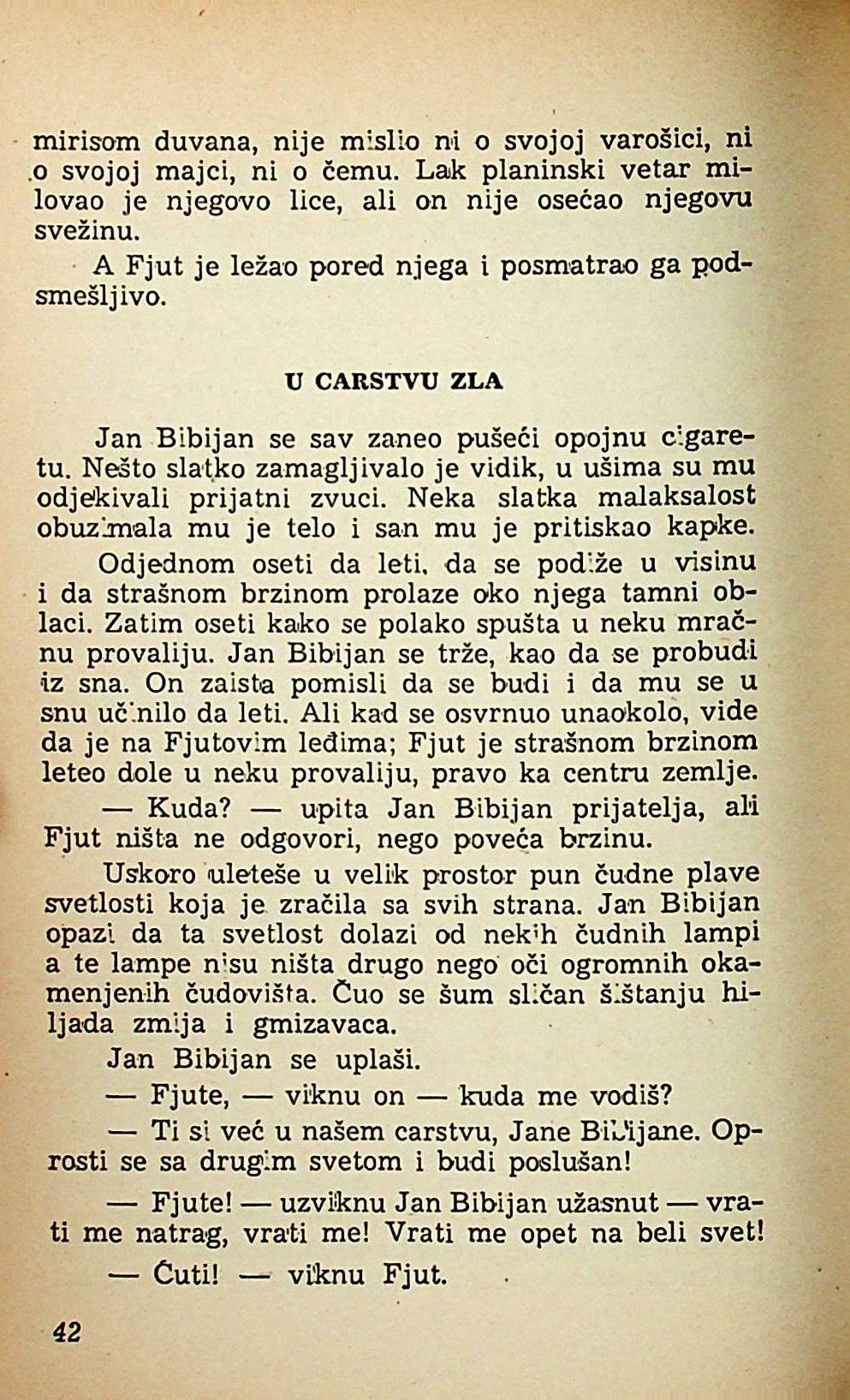 mirisom duvana, nije mislio ni o svojoj varošici, ni o svojoj majci, ni o čemu. Lak planinski vetar milovao je njegovo lice, ali on nije osećao njegovu svežinu.

A Fjut je ležao pored njega i posmatrao ga podsmešljivo.

U CARSTVU ZLA

Jan Bibijan se sav zaneo pušeći opojnu cigaretu. Nešto slatko zamagljivalo je vidik, u ušima su mu odjekivali prijatni zvuci. Neka slatka malaksalost obuzimala mu je telo i san mu je pritiskao kapke.

Odjednom oseti da leti, da se podiže u visinu i da strašnom brzinom prolaze oko njega tamni oblaci. Zatim oseti kako se polako spušta u neku mračnu provaliju. Jan Bibijan se trže, kao da se probudi iz sna. On zaista pomisli da se budi i da mu se u snu učinilo da leti. Ali kad se osvrnuo unaokolo, vide da je na Fjutovim leđima; Fjut je strašnom brzinom leteo dole u neku provaliju, pravo ka centru zemlje.

— Kuda? — upita Jan Bibijan prijatelja, ali Fjut ništa ne odgovori, nego poveća brzinu.

Uskoro uleteše u velik prostor pun čudne plave svetlosti koja je zračila sa svih strana. Jan Bibijan opazi da ta svetlost dolazi od nekih čudnih lampi a te lampe nisu ništa drugo nego oči ogromnih okamenjenih čudovišta. Čuo se šum sličan šištanju hiljada zmija i gmizavaca.

Jan Bibijan se uplaši.

— Fjute, — viknu on — kuda me vodiš?

— Ti si već u našem carstvu, Jane Bibijane. Oprosti se sa drugim svetom i budi poslušan!

— Fjute! — uzviknu Jan Bibijan užasnut — vrati me natrag, vrati me! Vrati me opet na beli svet!

— Ćuti! — viknu Fjut.

42